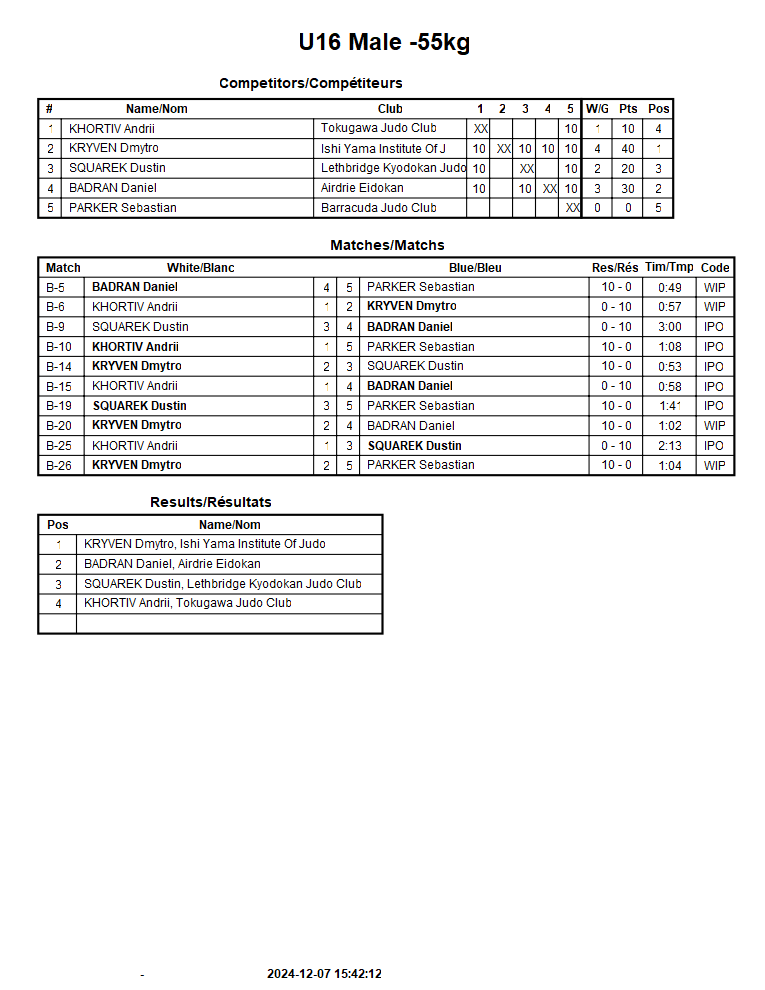 U16 Male -55kg

Competitors/Compétiteurs

| # | Name/Nom | Club | 1 | 2 | 3 | 4 | 5 | W/G | Pts | Pos |
|---|---|---|---|---|---|---|---|---|---|---|
| 1 | KHORTIV Andrii | Tokugawa Judo Club | XX | | | | 10 | 1 | 10 | 4 |
| 2 | KRYVEN Dmytro | Ishi Yama Institute Of J | 10 | XX | 10 | 10 | 10 | 4 | 40 | 1 |
| 3 | SQUAREK Dustin | Lethbridge Kyodokan Judo | 10 | | XX | | 10 | 2 | 20 | 3 |
| 4 | BADRAN Daniel | Airdrie Eidokan | 10 | | 10 | XX | 10 | 3 | 30 | 2 |
| 5 | PARKER Sebastian | Barracuda Judo Club | | | | | XX | 0 | 0 | 5 |

Matches/Matchs

| Match | White/Blanc | | | Blue/Bleu | Res/Rés | Tim/Tmp | Code |
|---|---|---|---|---|---|---|---|
| B-5 | BADRAN Daniel | 4 | 5 | PARKER Sebastian | 10 - 0 | 0:49 | WIP |
| B-6 | KHORTIV Andrii | 1 | 2 | KRYVEN Dmytro | 0 - 10 | 0:57 | WIP |
| B-9 | SQUAREK Dustin | 3 | 4 | BADRAN Daniel | 0 - 10 | 3:00 | IPO |
| B-10 | KHORTIV Andrii | 1 | 5 | PARKER Sebastian | 10 - 0 | 1:08 | IPO |
| B-14 | KRYVEN Dmytro | 2 | 3 | SQUAREK Dustin | 10 - 0 | 0:53 | IPO |
| B-15 | KHORTIV Andrii | 1 | 4 | BADRAN Daniel | 0 - 10 | 0:58 | IPO |
| B-19 | SQUAREK Dustin | 3 | 5 | PARKER Sebastian | 10 - 0 | 1:41 | IPO |
| B-20 | KRYVEN Dmytro | 2 | 4 | BADRAN Daniel | 10 - 0 | 1:02 | WIP |
| B-25 | KHORTIV Andrii | 1 | 3 | SQUAREK Dustin | 0 - 10 | 2:13 | IPO |
| B-26 | KRYVEN Dmytro | 2 | 5 | PARKER Sebastian | 10 - 0 | 1:04 | WIP |

Results/Résultats

| Pos | Name/Nom |
|---|---|
| 1 | KRYVEN Dmytro, Ishi Yama Institute Of Judo |
| 2 | BADRAN Daniel, Airdrie Eidokan |
| 3 | SQUAREK Dustin, Lethbridge Kyodokan Judo Club |
| 4 | KHORTIV Andrii, Tokugawa Judo Club |
| | |

- 2024-12-07 15:42:12